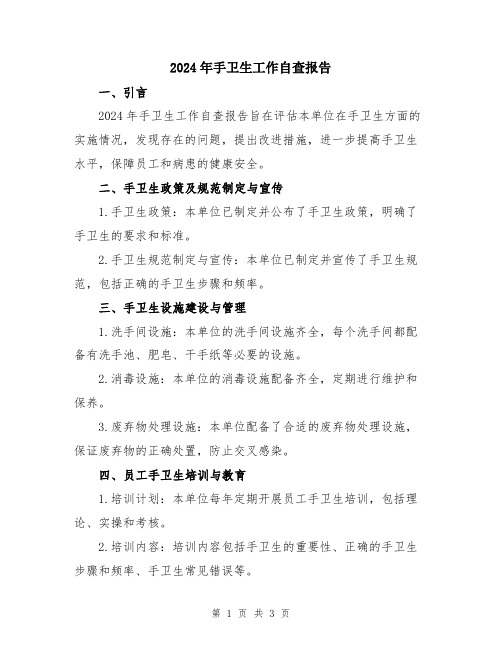 2024年手卫生工作自查报告

一、引言

2024年手卫生工作自查报告旨在评估本单位在手卫生方面的实施情况，发现存在的问题，提出改进措施，进一步提高手卫生水平，保障员工和病患的健康安全。

二、手卫生政策及规范制定与宣传

1.手卫生政策：本单位已制定并公布了手卫生政策，明确了手卫生的要求和标准。

2.手卫生规范制定与宣传：本单位已制定并宣传了手卫生规范，包括正确的手卫生步骤和频率。

三、手卫生设施建设与管理

1.洗手间设施：本单位的洗手间设施齐全，每个洗手间都配备有洗手池、肥皂、干手纸等必要的设施。

2.消毒设施：本单位的消毒设施配备齐全，定期进行维护和保养。

3.废弃物处理设施：本单位配备了合适的废弃物处理设施，保证废弃物的正确处置，防止交叉感染。

四、员工手卫生培训与教育

1.培训计划：本单位每年定期开展员工手卫生培训，包括理论、实操和考核。

2.培训内容：培训内容包括手卫生的重要性、正确的手卫生步骤和频率、手卫生常见错误等。

第 1 页 共 3 页